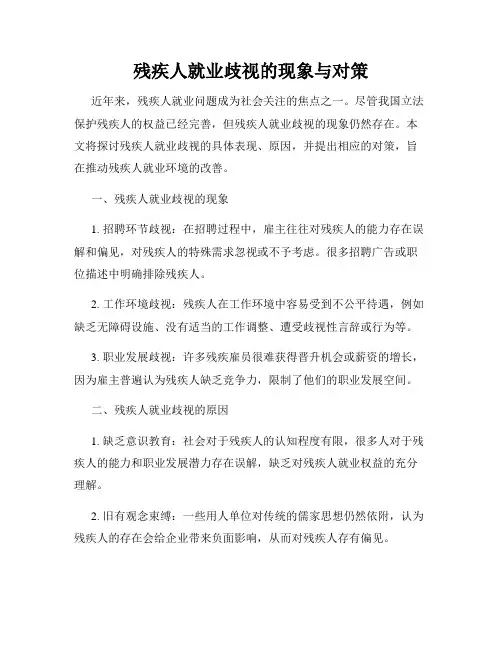 残疾人就业歧视的现象与对策

近年来，残疾人就业问题成为社会关注的焦点之一。尽管我国立法保护残疾人的权益已经完善，但残疾人就业歧视的现象仍然存在。本文将探讨残疾人就业歧视的具体表现、原因，并提出相应的对策，旨在推动残疾人就业环境的改善。

一、残疾人就业歧视的现象

1. 招聘环节歧视：在招聘过程中，雇主往往对残疾人的能力存在误解和偏见，对残疾人的特殊需求忽视或不予考虑。很多招聘广告或职位描述中明确排除残疾人。

2. 工作环境歧视：残疾人在工作环境中容易受到不公平待遇，例如缺乏无障碍设施、没有适当的工作调整、遭受歧视性言辞或行为等。

3. 职业发展歧视：许多残疾雇员很难获得晋升机会或薪资的增长，因为雇主普遍认为残疾人缺乏竞争力，限制了他们的职业发展空间。

二、残疾人就业歧视的原因

1. 缺乏意识教育：社会对于残疾人的认知程度有限，很多人对于残疾人的能力和职业发展潜力存在误解，缺乏对残疾人就业权益的充分理解。

2. 旧有观念束缚：一些用人单位对传统的儒家思想仍然依附，认为残疾人的存在会给企业带来负面影响，从而对残疾人存有偏见。